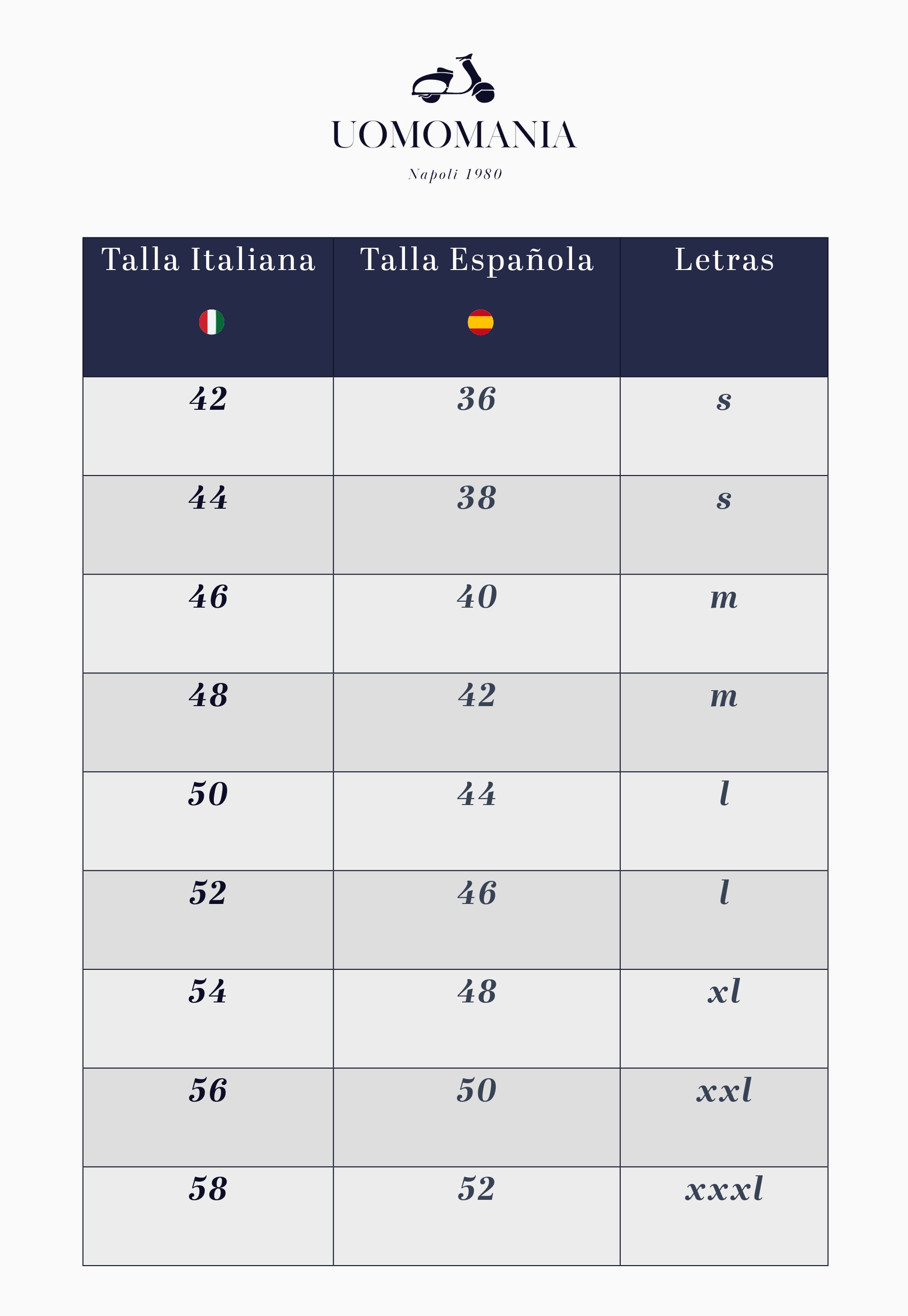 UOMOMANIA

Napoli 1980

| Talla Italiana | Talla Española | Letras |
|---|---|---|
| 42 | 36 | s |
| 44 | 38 | s |
| 46 | 40 | m |
| 48 | 42 | m |
| 50 | 44 | l |
| 52 | 46 | l |
| 54 | 48 | xl |
| 56 | 50 | xxl |
| 58 | 52 | xxxl |